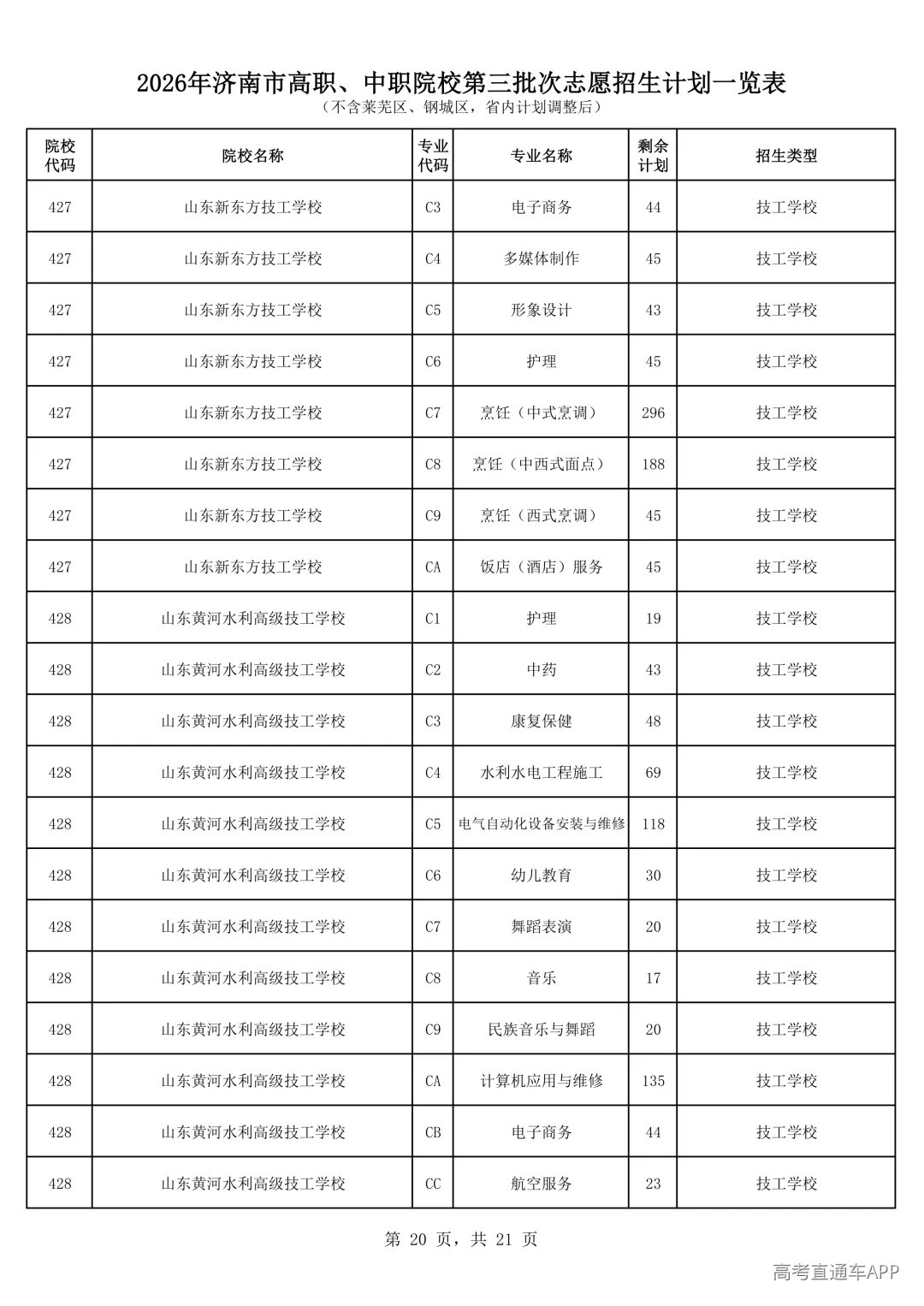 2026年济南市高职、中职院校第三批次志愿招生计划一览表

（不含莱芜区、钢城区，省内计划调整后）

| 院校代码 | 院校名称 | 专业代码 | 专业名称 | 剩余计划 | 招生类型 |
|---|---|---|---|---|---|
| 427 | 山东新东方技工学校 | C3 | 电子商务 | 44 | 技工学校 |
| 427 | 山东新东方技工学校 | C4 | 多媒体制作 | 45 | 技工学校 |
| 427 | 山东新东方技工学校 | C5 | 形象设计 | 43 | 技工学校 |
| 427 | 山东新东方技工学校 | C6 | 护理 | 45 | 技工学校 |
| 427 | 山东新东方技工学校 | C7 | 烹饪（中式烹调） | 296 | 技工学校 |
| 427 | 山东新东方技工学校 | C8 | 烹饪（中西式面点） | 188 | 技工学校 |
| 427 | 山东新东方技工学校 | C9 | 烹饪（西式烹调） | 45 | 技工学校 |
| 427 | 山东新东方技工学校 | CA | 饭店（酒店）服务 | 45 | 技工学校 |
| 428 | 山东黄河水利高级技工学校 | C1 | 护理 | 19 | 技工学校 |
| 428 | 山东黄河水利高级技工学校 | C2 | 中药 | 43 | 技工学校 |
| 428 | 山东黄河水利高级技工学校 | C3 | 康复保健 | 48 | 技工学校 |
| 428 | 山东黄河水利高级技工学校 | C4 | 水利水电工程施工 | 69 | 技工学校 |
| 428 | 山东黄河水利高级技工学校 | C5 | 电气自动化设备安装与维修 | 118 | 技工学校 |
| 428 | 山东黄河水利高级技工学校 | C6 | 幼儿教育 | 30 | 技工学校 |
| 428 | 山东黄河水利高级技工学校 | C7 | 舞蹈表演 | 20 | 技工学校 |
| 428 | 山东黄河水利高级技工学校 | C8 | 音乐 | 17 | 技工学校 |
| 428 | 山东黄河水利高级技工学校 | C9 | 民族音乐与舞蹈 | 20 | 技工学校 |
| 428 | 山东黄河水利高级技工学校 | CA | 计算机应用与维修 | 135 | 技工学校 |
| 428 | 山东黄河水利高级技工学校 | CB | 电子商务 | 44 | 技工学校 |
| 428 | 山东黄河水利高级技工学校 | CC | 航空服务 | 23 | 技工学校 |

第20页，共21页

高考直通车APP